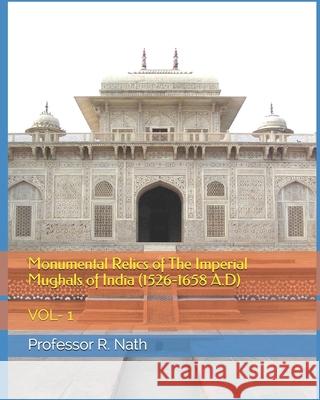 Monumental Relics of The Imperial Mughals of India (1526-1658 A.D)

VOL- 1

Professor R. Nath

Kraina Książek